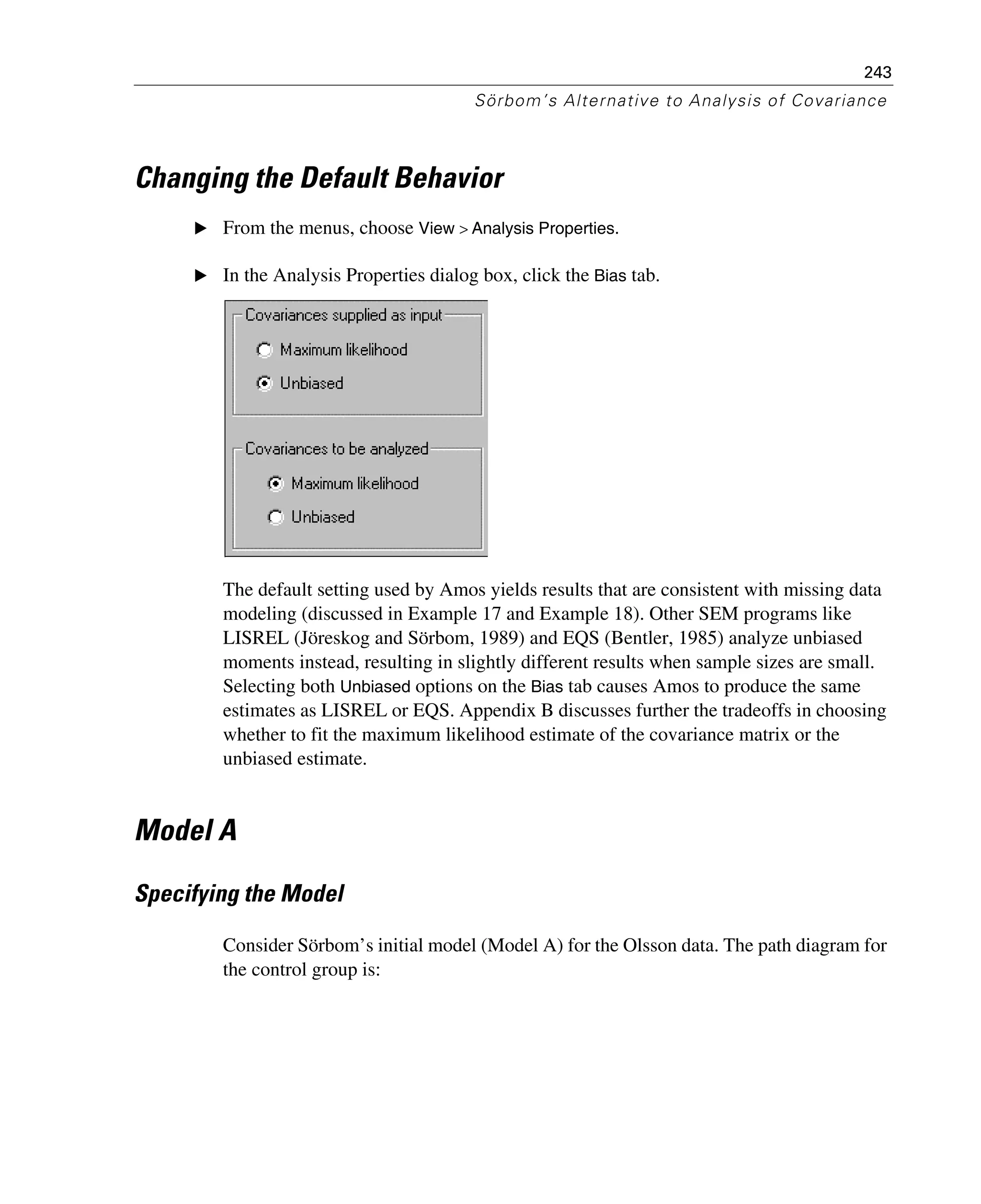 243

Sörbom's Alternative to Analysis of Covariance

Changing the Default Behavior

▶ From the menus, choose View > Analysis Properties.

▶ In the Analysis Properties dialog box, click the Bias tab.

Covariances supplied as input
Maximum likelihood
Unbiased

Covariances to be analyzed
Maximum likelihood
Unbiased

The default setting used by Amos yields results that are consistent with missing data modeling (discussed in Example 17 and Example 18). Other SEM programs like LISREL (Jöreskog and Sörbom, 1989) and EQS (Bentler, 1985) analyze unbiased moments instead, resulting in slightly different results when sample sizes are small. Selecting both Unbiased options on the Bias tab causes Amos to produce the same estimates as LISREL or EQS. Appendix B discusses further the tradeoffs in choosing whether to fit the maximum likelihood estimate of the covariance matrix or the unbiased estimate.

Model A

Specifying the Model

Consider Sörbom's initial model (Model A) for the Olsson data. The path diagram for the control group is: